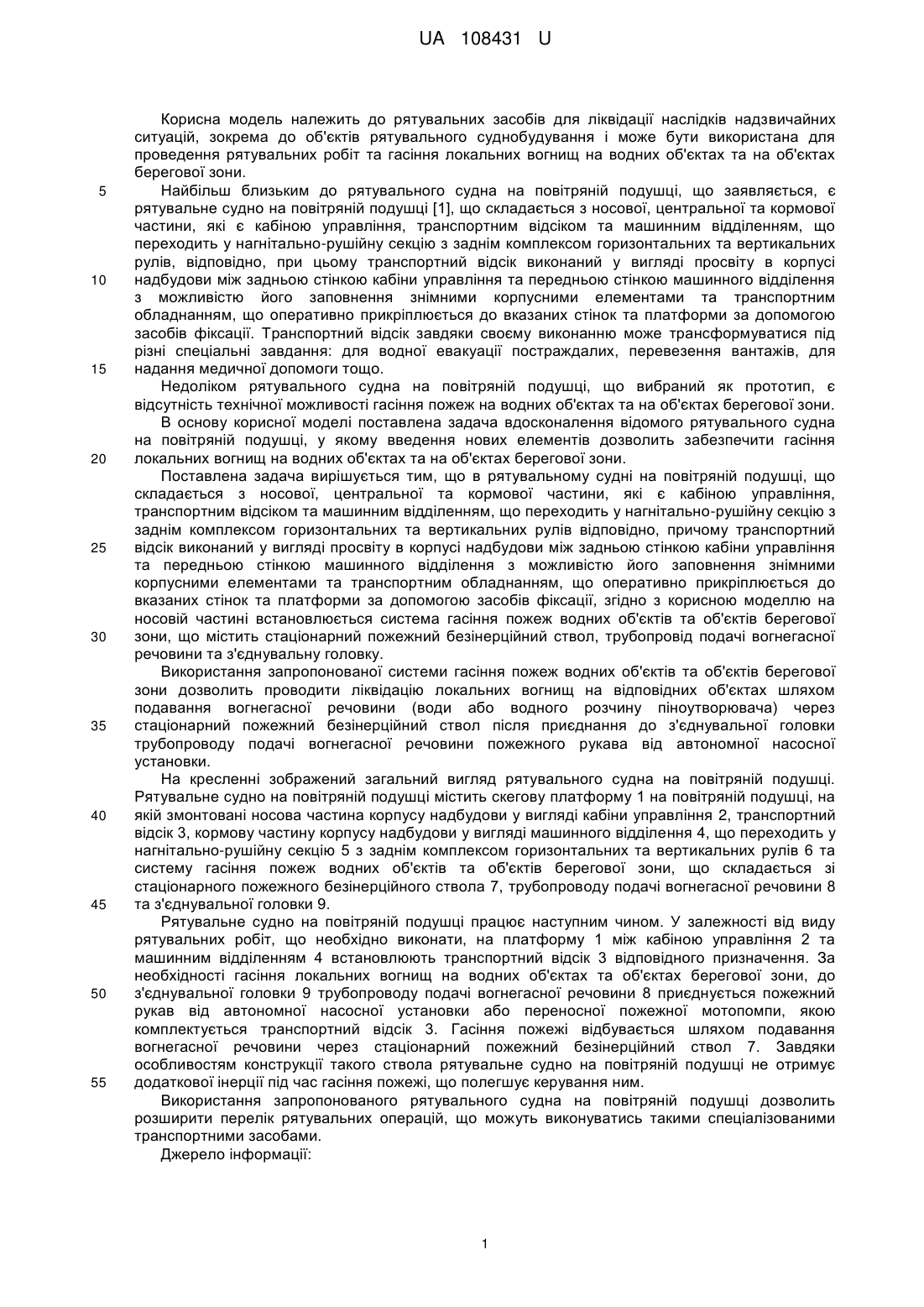 UA 108431 U

Корисна модель належить до рятувальних засобів для ліквідації наслідків надзвичайних ситуацій, зокрема до об'єктів рятувального суднобудування і може бути використана для проведення рятувальних робіт та гасіння локальних вогнищ на водних об'єктах та на об'єктах берегової зони.

5 Найбільш близьким до рятувального судна на повітряній подушці, що заявляється, є рятувальне судно на повітряній подушці [1], що складається з носової, центральної та кормової частини, які є кабіною управління, транспортним відсіком та машинним відділенням, що переходить у нагнітально-рушійну секцію з заднім комплексом горизонтальних та вертикальних рулів, відповідно, при цьому транспортний відсік виконаний у вигляді просвіту в корпусі 10 надбудови між задньою стінкою кабіни управління та передньою стінкою машинного відділення з можливістю його заповнення знімними корпусними елементами та транспортним обладнанням, що оперативно прикріплюється до вказаних стінок та платформи за допомогою засобів фіксації. Транспортний відсік завдяки своєму виконанню може трансформуватися під різні спеціальні завдання: для водної евакуації постраждалих, перевезення вантажів, для 15 надання медичної допомоги тощо.

Недоліком рятувального судна на повітряній подушці, що вибраний як прототип, є відсутність технічної можливості гасіння пожеж на водних об'єктах та на об'єктах берегової зони.

В основу корисної моделі поставлена задача вдосконалення відомого рятувального судна на повітряній подушці, у якому введення нових елементів дозволить забезпечити гасіння 20 локальних вогнищ на водних об'єктах та на об'єктах берегової зони.

Поставлена задача вирішується тим, що в рятувальному судні на повітряній подушці, що складається з носової, центральної та кормової частини, які є кабіною управління, транспортним відсіком та машинним відділенням, що переходить у нагнітально-рушійну секцію з заднім комплексом горизонтальних та вертикальних рулів відповідно, причому транспортний 25 відсік виконаний у вигляді просвіту в корпусі надбудови між задньою стінкою кабіни управління та передньою стінкою машинного відділення з можливістю його заповнення знімними корпусними елементами та транспортним обладнанням, що оперативно прикріплюється до вказаних стінок та платформи за допомогою засобів фіксації, згідно з корисною моделлю на носовій частині встановлюється система гасіння пожеж водних об'єктів та об'єктів берегової 30 зони, що містить стаціонарний пожежний безінерційний ствол, трубопровід подачі вогнегасної речовини та з'єднувальну головку.

Використання запропонованої системи гасіння пожеж водних об'єктів та об'єктів берегової зони дозволить проводити ліквідацію локальних вогнищ на відповідних об'єктах шляхом подавання вогнегасної речовини (води або водного розчину піноутворювача) через 35 стаціонарний пожежний безінерційний ствол після приєднання до з'єднувальної головки трубопроводу подачі вогнегасної речовини пожежного рукава від автономної насосної установки.

На кресленні зображений загальний вигляд рятувального судна на повітряній подушці. Рятувальне судно на повітряній подушці містить скегову платформу 1 на повітряній подушці, на 40 якій змонтовані носова частина корпусу надбудови у вигляді кабіни управління 2, транспортний відсік 3, кормову частину корпусу надбудови у вигляді машинного відділення 4, що переходить у нагнітально-рушійну секцію 5 з заднім комплексом горизонтальних та вертикальних рулів 6 та систему гасіння пожеж водних об'єктів та об'єктів берегової зони, що складається зі стаціонарного пожежного безінерційного ствола 7, трубопроводу подачі вогнегасної речовини 8 45 та з'єднувальної головки 9.

Рятувальне судно на повітряній подушці працює наступним чином. У залежності від виду рятувальних робіт, що необхідно виконати, на платформу 1 між кабіною управління 2 та машинним відділенням 4 встановлюють транспортний відсік 3 відповідного призначення. За необхідності гасіння локальних вогнищ на водних об'єктах та об'єктах берегової зони, до 50 з'єднувальної головки 9 трубопроводу подачі вогнегасної речовини 8 приєднується пожежний рукав від автономної насосної установки або переносної пожежної мотопомпи, якою комплектується транспортний відсік 3. Гасіння пожежі відбувається шляхом подавання вогнегасної речовини через стаціонарний пожежний безінерційний ствол 7. Завдяки особливостям конструкції такого ствола рятувальне судно на повітряній подушці не отримує 55 додаткової інерції під час гасіння пожежі, що полегшує керування ним.

Використання запропонованого рятувального судна на повітряній подушці дозволить розширити перелік рятувальних операцій, що можуть виконуватись такими спеціалізованими транспортними засобами.

Джерело інформації:

1